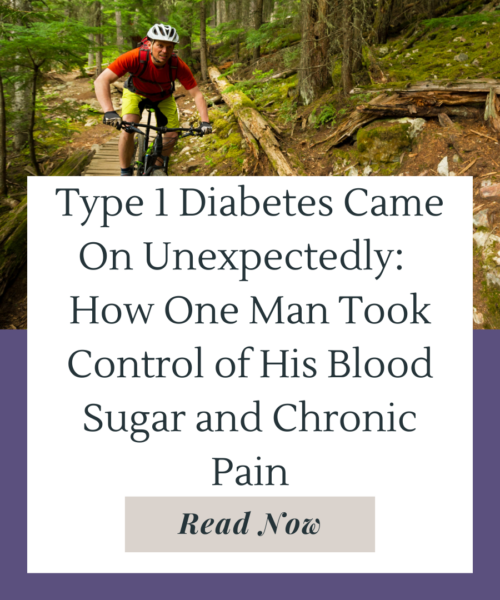 Type 1 Diabetes Came On Unexpectedly: How One Man Took Control of His Blood Sugar and Chronic Pain

Read Now